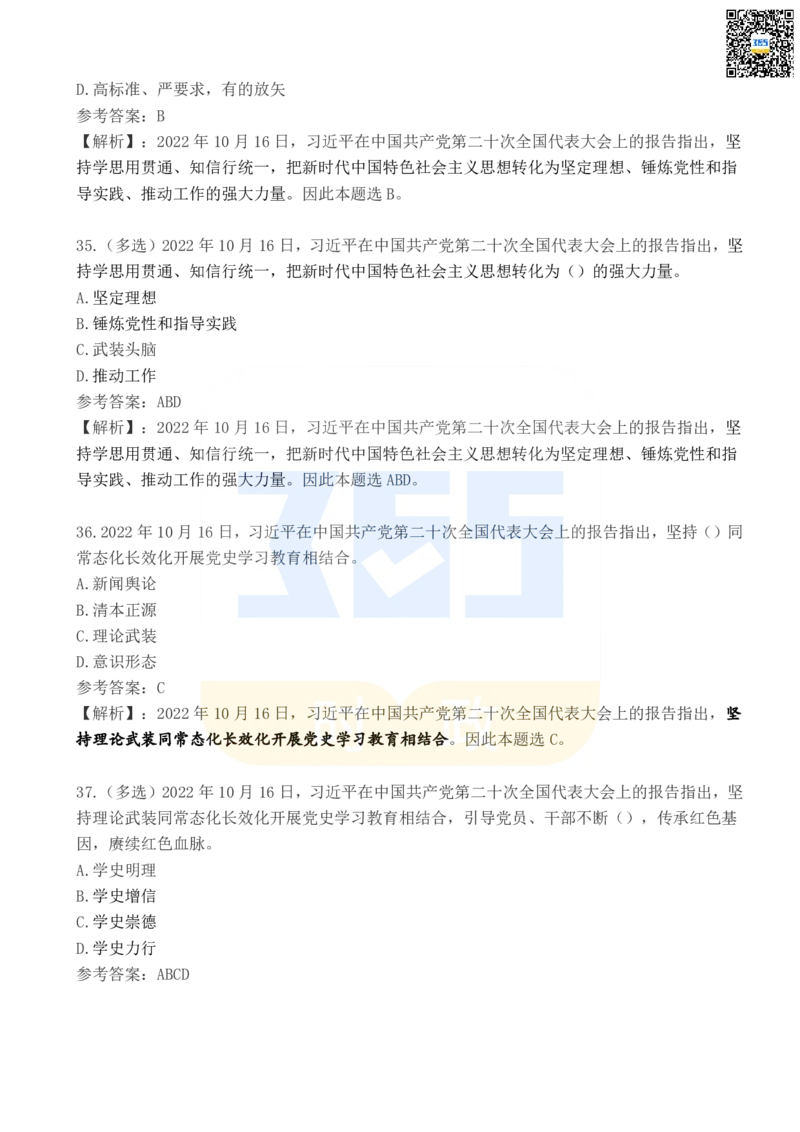 D.高标准、严要求，有的放矢
参考答案：B
【解析】：2022 年 10 月 16 日，习近平在中国共产党第二十次全国代表大会上的报告指出，坚持学思用贯通、知信行统一，把新时代中国特色社会主义思想转化为坚定理想、锤炼党性和指导实践、推动工作的强大力量。因此本题选 B。

35.（多选）2022 年 10 月 16 日，习近平在中国共产党第二十次全国代表大会上的报告指出，坚持学思用贯通、知信行统一，把新时代中国特色社会主义思想转化为（）的强大力量。
A.坚定理想
B.锤炼党性和指导实践
C.武装头脑
D.推动工作
参考答案：ABD
【解析】：2022 年 10 月 16 日，习近平在中国共产党第二十次全国代表大会上的报告指出，坚持学思用贯通、知信行统一，把新时代中国特色社会主义思想转化为坚定理想、锤炼党性和指导实践、推动工作的强大力量。因此本题选 ABD。

36.2022 年 10 月 16 日，习近平在中国共产党第二十次全国代表大会上的报告指出，坚持（）同常态化长效化开展党史学习教育相结合。
A.新闻舆论
B.清本正源
C.理论武装
D.意识形态
参考答案：C
【解析】：2022 年 10 月 16 日，习近平在中国共产党第二十次全国代表大会上的报告指出，坚持理论武装同常态化长效化开展党史学习教育相结合。因此本题选 C。

37.（多选）2022 年 10 月 16 日，习近平在中国共产党第二十次全国代表大会上的报告指出，坚持理论武装同常态化长效化开展党史学习教育相结合，引导党员、干部不断（），传承红色基因，赓续红色血脉。
A.学史明理
B.学史增信
C.学史崇德
D.学史力行
参考答案：ABCD